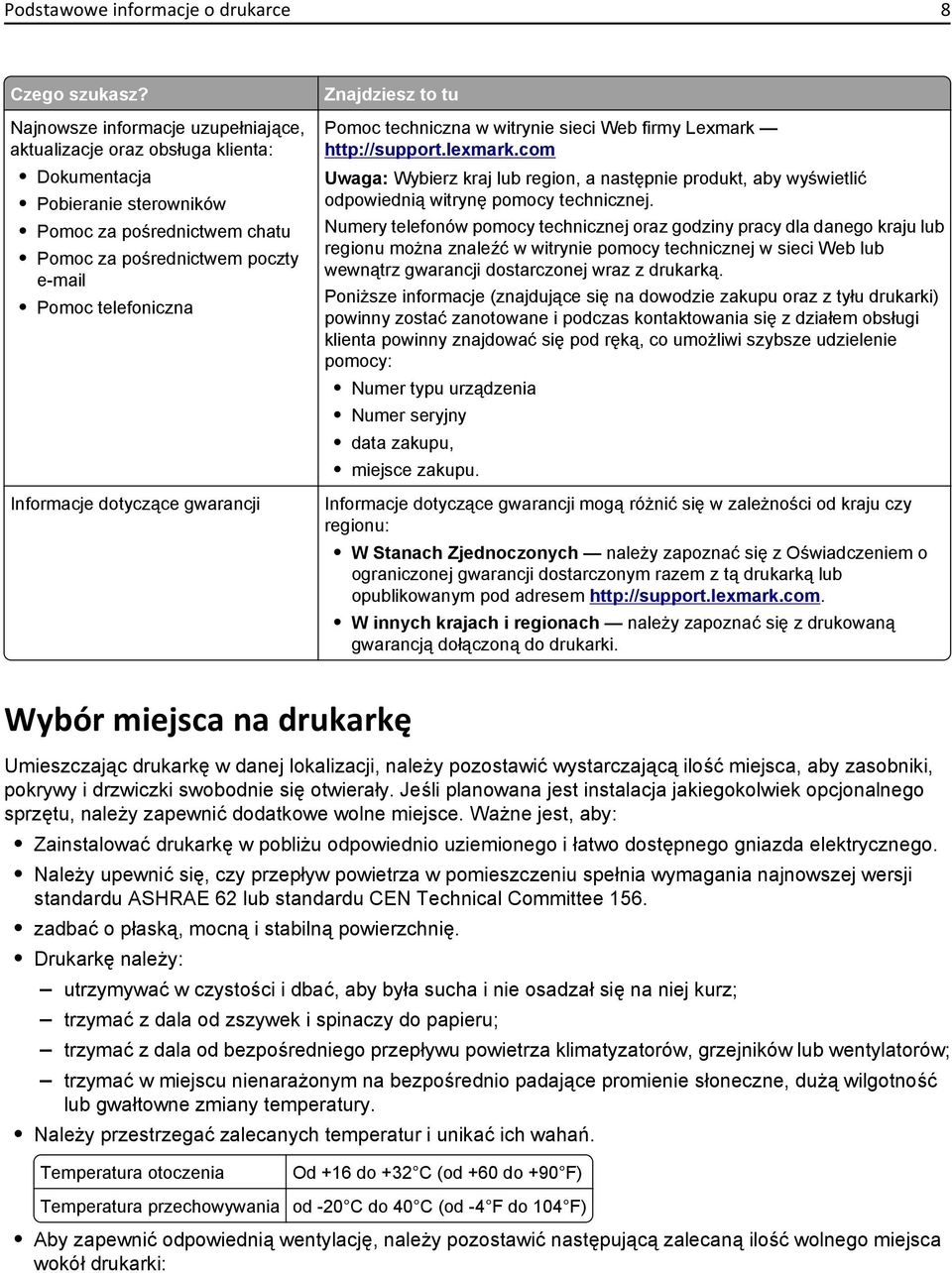 Podstawowe informacje o drukarce 8

| Czego szukasz? | Znajdziesz to tu |
|---|---|
| Najnowsze informacje uzupełniające, aktualizacje oraz obsługa klienta: • Dokumentacja • Pobieranie sterowników • Pomoc za pośrednictwem chatu • Pomoc za pośrednictwem poczty e-mail • Pomoc telefoniczna | Pomoc techniczna w witrynie sieci Web firmy Lexmark — http://support.lexmark.com Uwaga: Wybierz kraj lub region, a następnie produkt, aby wyświetlić odpowiednią witrynę pomocy technicznej. Numery telefonów pomocy technicznej oraz godziny pracy dla danego kraju lub regionu można znaleźć w witrynie pomocy technicznej w sieci Web lub wewnątrz gwarancji dostarczonej wraz z drukarką. Poniższe informacje (znajdujące się na dowodzie zakupu oraz z tyłu drukarki) powinny zostać zanotowane i podczas kontaktowania się z działem obsługi klienta powinny znajdować się pod ręką, co umożliwi szybsze udzielenie pomocy: • Numer typu urządzenia • Numer seryjny • data zakupu, • miejsce zakupu. |
| Informacje dotyczące gwarancji | Informacje dotyczące gwarancji mogą różnić się w zależności od kraju czy regionu: • W Stanach Zjednoczonych — należy zapoznać się z Oświadczeniem o ograniczonej gwarancji dostarczonym razem z tą drukarką lub opublikowanym pod adresem http://support.lexmark.com. • W innych krajach i regionach — należy zapoznać się z drukowaną gwarancją dołączoną do drukarki. |

Wybór miejsca na drukarkę

Umieszczając drukarkę w danej lokalizacji, należy pozostawić wystarczającą ilość miejsca, aby zasobniki, pokrywy i drzwiczki swobodnie się otwierały. Jeśli planowana jest instalacja jakiegokolwiek opcjonalnego sprzętu, należy zapewnić dodatkowe wolne miejsce. Ważne jest, aby:

• Zainstalować drukarkę w pobliżu odpowiednio uziemionego i łatwo dostępnego gniazda elektrycznego.
• Należy upewnić się, czy przepływ powietrza w pomieszczeniu spełnia wymagania najnowszej wersji standardu ASHRAE 62 lub standardu CEN Technical Committee 156.
• zadbać o płaską, mocną i stabilną powierzchnię.
• Drukarkę należy:
– utrzymywać w czystości i dbać, aby była sucha i nie osadzał się na niej kurz;
– trzymać z dala od zszywek i spinaczy do papieru;
– trzymać z dala od bezpośredniego przepływu powietrza klimatyzatorów, grzejników lub wentylatorów;
– trzymać w miejscu nienarażonym na bezpośrednio padające promienie słoneczne, dużą wilgotność lub gwałtowne zmiany temperatury.
• Należy przestrzegać zalecanych temperatur i unikać ich wahań.

| Temperatura otoczenia | Od +16 do +32°C (od +60 do +90°F) |
|---|---|
| Temperatura przechowywania | od -20°C do 40°C (od -4°F do 104°F) |

• Aby zapewnić odpowiednią wentylację, należy pozostawić następującą zalecaną ilość wolnego miejsca wokół drukarki: